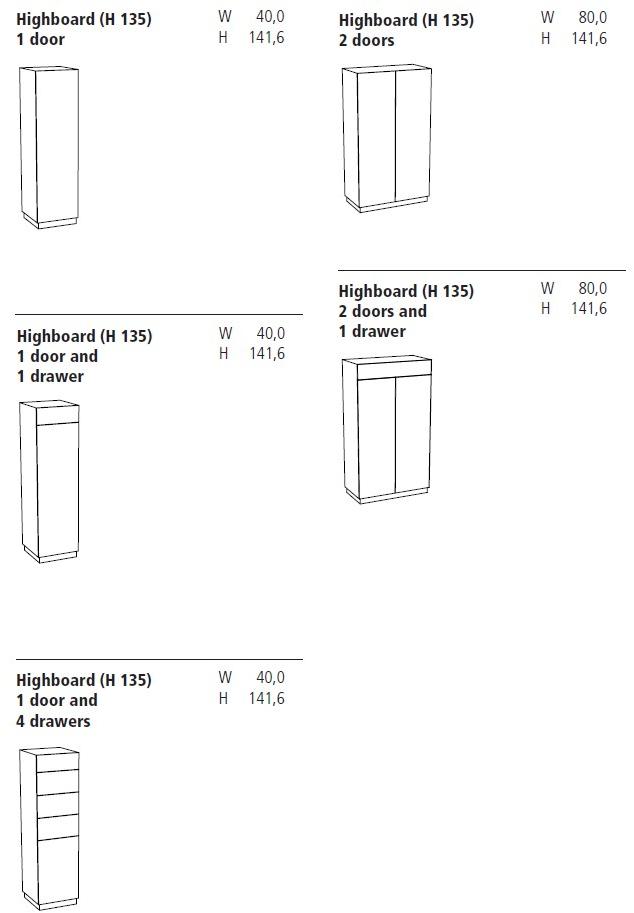 Highboard (H 135)
1 door

W 40,0
H 141,6

Highboard (H 135)
1 door and
1 drawer

W 40,0
H 141,6

Highboard (H 135)
1 door and
4 drawers

W 40,0
H 141,6

Highboard (H 135)
2 doors

W 80,0
H 141,6

Highboard (H 135)
2 doors and
1 drawer

W 80,0
H 141,6